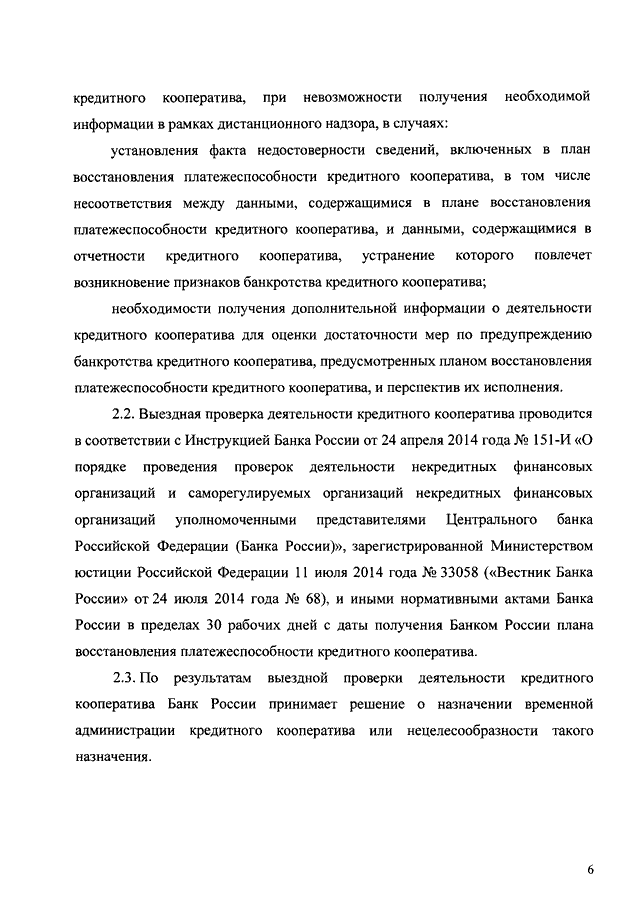 кредитного кооператива, при невозможности получения необходимой информации в рамках дистанционного надзора, в случаях:

установления факта недостоверности сведений, включенных в план восстановления платежеспособности кредитного кооператива, в том числе несоответствия между данными, содержащимися в плане восстановления платежеспособности кредитного кооператива, и данными, содержащимися в отчетности кредитного кооператива, устранение которого повлечет возникновение признаков банкротства кредитного кооператива;

необходимости получения дополнительной информации о деятельности кредитного кооператива для оценки достаточности мер по предупреждению банкротства кредитного кооператива, предусмотренных планом восстановления платежеспособности кредитного кооператива, и перспектив их исполнения.

2.2. Выездная проверка деятельности кредитного кооператива проводится в соответствии с Инструкцией Банка России от 24 апреля 2014 года № 151-И «О порядке проведения проверок деятельности некредитных финансовых организаций и саморегулируемых организаций некредитных финансовых организаций уполномоченными представителями Центрального банка Российской Федерации (Банка России)», зарегистрированной Министерством юстиции Российской Федерации 11 июля 2014 года № 33058 («Вестник Банка России» от 24 июля 2014 года № 68), и иными нормативными актами Банка России в пределах 30 рабочих дней с даты получения Банком России плана восстановления платежеспособности кредитного кооператива.

2.3. По результатам выездной проверки деятельности кредитного кооператива Банк России принимает решение о назначении временной администрации кредитного кооператива или нецелесообразности такого назначения.

6